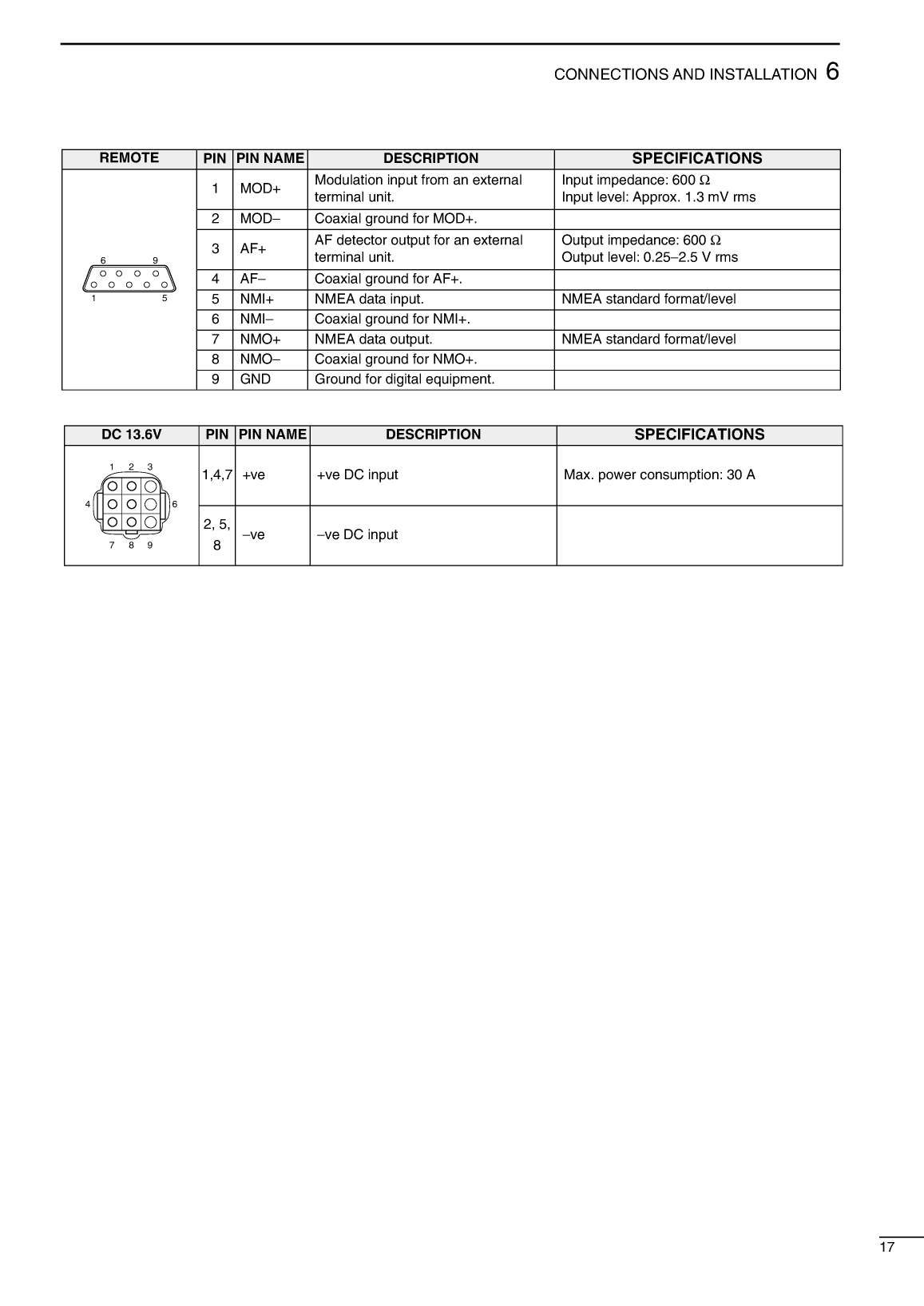 CONNECTIONS AND INSTALLATION 6

| REMOTE | PIN | PIN NAME | DESCRIPTION | SPECIFICATIONS |
|---|---|---|---|---|
| 6 9 1 5 | 1 | MOD+ | Modulation input from an external terminal unit. | Input impedance: 600 Ω Input level: Approx. 1.3 mV rms |
| | 2 | MOD– | Coaxial ground for MOD+. | |
| | 3 | AF+ | AF detector output for an external terminal unit. | Output impedance: 600 Ω Output level: 0.25–2.5 V rms |
| | 4 | AF– | Coaxial ground for AF+. | |
| | 5 | NMI+ | NMEA data input. | NMEA standard format/level |
| | 6 | NMI– | Coaxial ground for NMI+. | |
| | 7 | NMO+ | NMEA data output. | NMEA standard format/level |
| | 8 | NMO– | Coaxial ground for NMO+. | |
| | 9 | GND | Ground for digital equipment. | |

| DC 13.6V | PIN | PIN NAME | DESCRIPTION | SPECIFICATIONS |
|---|---|---|---|---|
| 1 2 3 4 6 7 8 9 | 1,4,7 | +ve | +ve DC input | Max. power consumption: 30 A |
| | 2, 5, 8 | –ve | –ve DC input | |

17